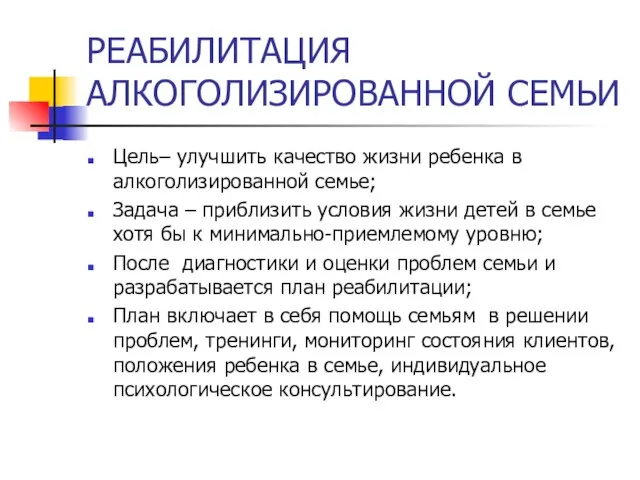 РЕАБИЛИТАЦИЯ АЛКОГОЛИЗИРОВАННОЙ СЕМЬИ

Цель– улучшить качество жизни ребенка в алкоголизированной семье;

Задача – приблизить условия жизни детей в семье хотя бы к минимально-приемлемому уровню;

После диагностики и оценки проблем семьи и разрабатывается план реабилитации;

План включает в себя помощь семьям в решении проблем, тренинги, мониторинг состояния клиентов, положения ребенка в семье, индивидуальное психологическое консультирование.